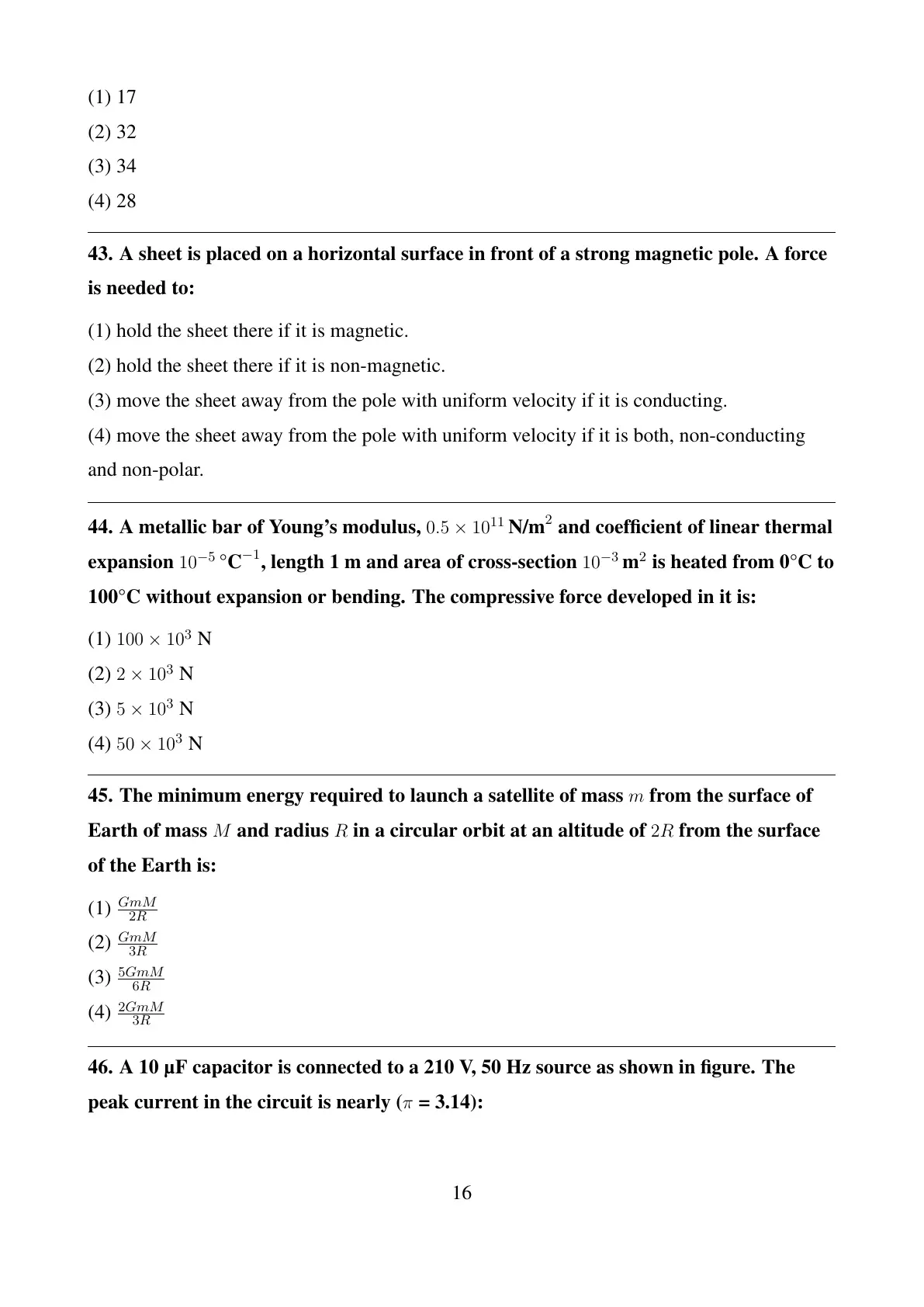 (1) 17

(2) 32

(3) 34

(4) 28

43. A sheet is placed on a horizontal surface in front of a strong magnetic pole. A force is needed to:

(1) hold the sheet there if it is magnetic.

(2) hold the sheet there if it is non-magnetic.

(3) move the sheet away from the pole with uniform velocity if it is conducting.

(4) move the sheet away from the pole with uniform velocity if it is both, non-conducting and non-polar.

44. A metallic bar of Young's modulus, $0.5 \times 10^{11}$ N/m$^2$ and coefficient of linear thermal expansion $10^{-5}$ °C$^{-1}$, length 1 m and area of cross-section $10^{-3}$ m$^2$ is heated from 0°C to 100°C without expansion or bending. The compressive force developed in it is:

(1) $100 \times 10^3$ N

(2) $2 \times 10^3$ N

(3) $5 \times 10^3$ N

(4) $50 \times 10^3$ N

45. The minimum energy required to launch a satellite of mass $m$ from the surface of Earth of mass $M$ and radius $R$ in a circular orbit at an altitude of $2R$ from the surface of the Earth is:

(1) $\frac{GmM}{2R}$

(2) $\frac{GmM}{3R}$

(3) $\frac{5GmM}{6R}$

(4) $\frac{2GmM}{3R}$

46. A 10 μF capacitor is connected to a 210 V, 50 Hz source as shown in figure. The peak current in the circuit is nearly ($\pi$ = 3.14):

16